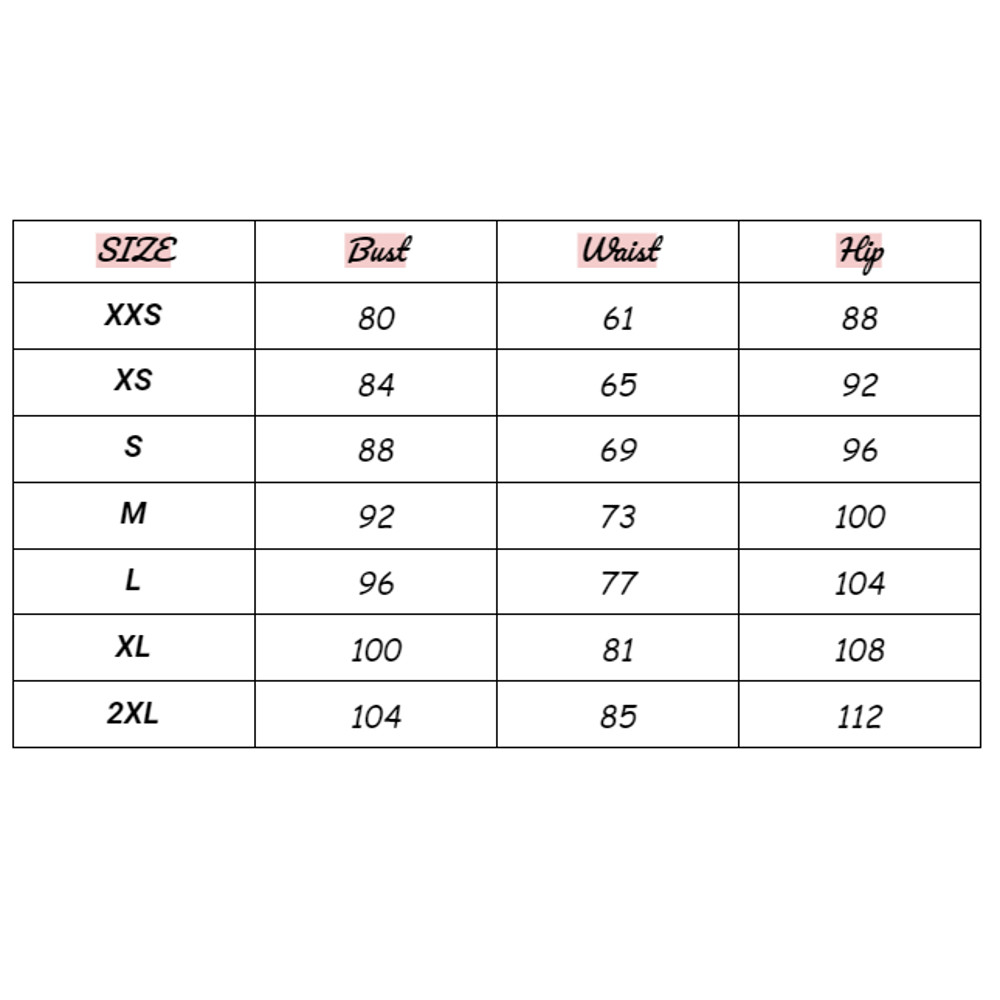 | SIZE | Bust | Waist | Hip |
|---|---|---|---|
| XXS | 80 | 61 | 88 |
| XS | 84 | 65 | 92 |
| S | 88 | 69 | 96 |
| M | 92 | 73 | 100 |
| L | 96 | 77 | 104 |
| XL | 100 | 81 | 108 |
| 2XL | 104 | 85 | 112 |